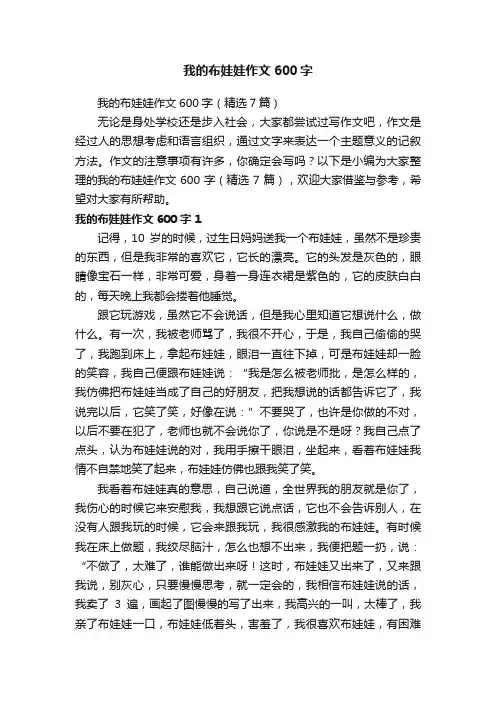 我的布娃娃作文 600 字

我的布娃娃作文 600 字（精选 7 篇）

无论是身处学校还是步入社会，大家都尝试过写作文吧，作文是经过人的思想考虑和语言组织，通过文字来表达一个主题意义的记叙方法。作文的注意事项有许多，你确定会写吗？以下是小编为大家整理的我的布娃娃作文 600 字（精选 7 篇），欢迎大家借鉴与参考，希望对大家有所帮助。

我的布娃娃作文 600 字 1

记得，10 岁的时候，过生日妈妈送我一个布娃娃，虽然不是珍贵的东西，但是我非常的喜欢它，它长的漂亮。它的头发是灰色的，眼睛像宝石一样，非常可爱，身着一身连衣裙是紫色的，它的皮肤白白的，每天晚上我都会搂着他睡觉。

跟它玩游戏，虽然它不会说话，但是我心里知道它想说什么，做什么。有一次，我被老师骂了，我很不开心，于是，我自己偷偷的哭了，我跑到床上，拿起布娃娃，眼泪一直往下掉，可是布娃娃却一脸的笑容，我自己便跟布娃娃说：“我是怎么被老师批，是怎么样的，我仿佛把布娃娃当成了自己的好朋友，把我想说的话都告诉它了，我说完以后，它笑了笑，好像在说：”不要哭了，也许是你做的不对，以后不要在犯了，老师也就不会说你了，你说是不是呀？我自己点了点头，认为布娃娃说的对，我用手擦干眼泪，坐起来，看着布娃娃我情不自禁地笑了起来，布娃娃仿佛也跟我笑了笑。

我看着布娃娃真的意思，自己说道，全世界我的朋友就是你了，我伤心的时候它来安慰我，我想跟它说点话，它也不会告诉别人，在没有人跟我玩的时候，它会来跟我玩，我很感激我的布娃娃。有时候我在床上做题，我绞尽脑汁，怎么也想不出来，我便把题一扔，说：“不做了，太难了，谁能做出来呀！这时，布娃娃又出来了，又来跟我说，别灰心，只要慢慢思考，就一定会的，我相信布娃娃说的话，我卖了 3 遍，画起了图慢慢的写了出来，我高兴的一叫，太棒了，我亲了布娃娃一口，布娃娃低着头，害羞了，我很喜欢布娃娃，有困难